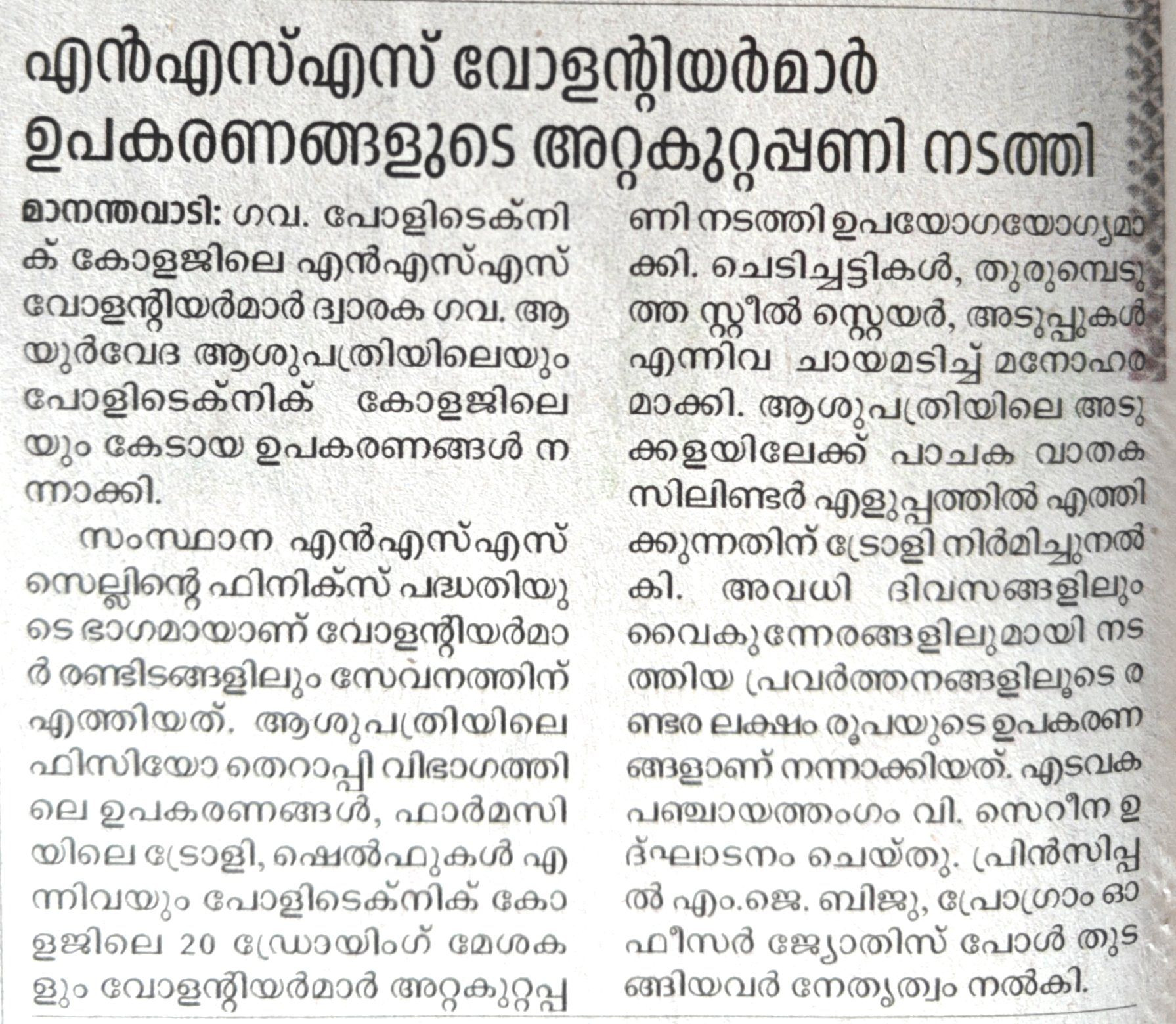 എൻഎസ്എസ് വോളന്റിയർമാർ ഉപകരണങ്ങളുടെ അറ്റകുറ്റപ്പണി നടത്തി

മാനന്തവാടി: ഗവ. പോളിടെക്നിക് കോളജിലെ എൻഎസ്എസ് വോളന്റിയർമാർ ദ്വാരക ഗവ. ആയുർവേദ ആശുപത്രിയിലെയും പോളിടെക്നിക് കോളജിലെയും കേടായ ഉപകരണങ്ങൾ നന്നാക്കി.

സംസ്ഥാന എൻഎസ്എസ് സെല്ലിന്റെ ഫിനിക്സ് പദ്ധതിയുടെ ഭാഗമായാണ് വോളന്റിയർമാർ രണ്ടിടങ്ങളിലും സേവനത്തിന് എത്തിയത്. ആശുപത്രിയിലെ ഫിസിയോ തെറാപ്പി വിഭാഗത്തിലെ ഉപകരണങ്ങൾ, ഫാർമസിയിലെ ട്രോളി, ഷെൽഫുകൾ എന്നിവയും പോളിടെക്നിക് കോളജിലെ 20 ഡ്രോയിംഗ് മേശകളും വോളന്റിയർമാർ അറ്റകുറ്റപ്പണി നടത്തി ഉപയോഗയോഗ്യമാക്കി. ചെടിച്ചട്ടികൾ, തുരുമ്പെടുത്ത സ്റ്റീൽ സ്റ്റെയർ, അടുപ്പുകൾ എന്നിവ ചായമടിച്ച് മനോഹരമാക്കി. ആശുപത്രിയിലെ അടുക്കളയിലേക്ക് പാചക വാതക സിലിണ്ടർ എളുപ്പത്തിൽ എത്തിക്കുന്നതിന് ട്രോളി നിർമിച്ചുനൽകി. അവധി ദിവസങ്ങളിലും വൈകുന്നേരങ്ങളിലുമായി നടത്തിയ പ്രവർത്തനങ്ങളിലൂടെ രണ്ടര ലക്ഷം രൂപയുടെ ഉപകരണങ്ങളാണ് നന്നാക്കിയത്. എടവക പഞ്ചായത്തംഗം വി. സെറീന ഉദ്ഘാടനം ചെയ്തു. പ്രിൻസിപ്പൽ എം.ജെ. ബിജു, പ്രോഗ്രാം ഓഫീസർ ജ്യോതിസ് പോൾ തുടങ്ങിയവർ നേതൃത്വം നൽകി.